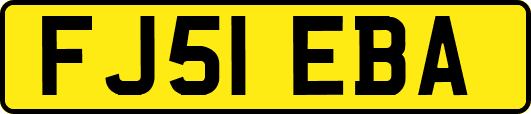 FJ51 EBA